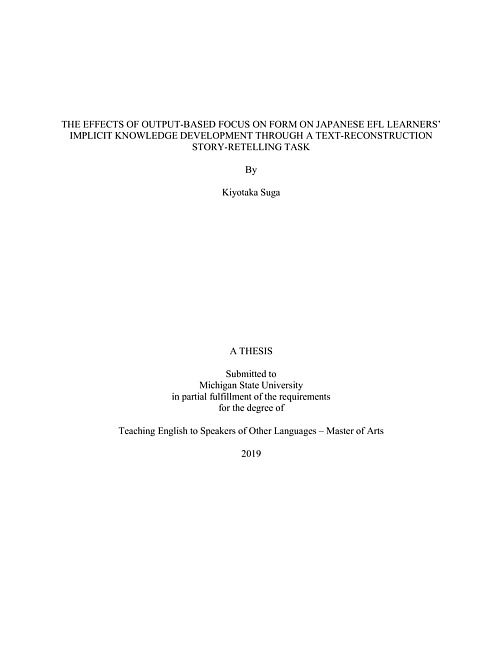 THE EFFECTS OF OUTPUT-BASED FOCUS ON FORM ON JAPANESE EFL LEARNERS' IMPLICIT KNOWLEDGE DEVELOPMENT THROUGH A TEXT-RECONSTRUCTION STORY-RETELLING TASK

By

Kiyotaka Suga

A THESIS

Submitted to
Michigan State University
in partial fulfillment of the requirements
for the degree of

Teaching English to Speakers of Other Languages – Master of Arts

2019